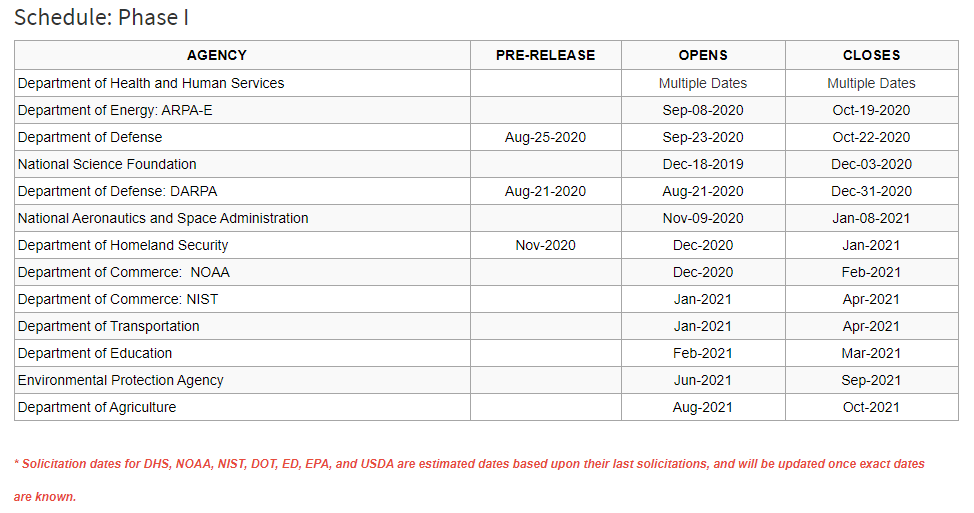 Schedule: Phase I

| AGENCY | PRE-RELEASE | OPENS | CLOSES |
|---|---|---|---|
| Department of Health and Human Services | | Multiple Dates | Multiple Dates |
| Department of Energy: ARPA-E | | Sep-08-2020 | Oct-19-2020 |
| Department of Defense | Aug-25-2020 | Sep-23-2020 | Oct-22-2020 |
| National Science Foundation | | Dec-18-2019 | Dec-03-2020 |
| Department of Defense: DARPA | Aug-21-2020 | Aug-21-2020 | Dec-31-2020 |
| National Aeronautics and Space Administration | | Nov-09-2020 | Jan-08-2021 |
| Department of Homeland Security | Nov-2020 | Dec-2020 | Jan-2021 |
| Department of Commerce: NOAA | | Dec-2020 | Feb-2021 |
| Department of Commerce: NIST | | Jan-2021 | Apr-2021 |
| Department of Transportation | | Jan-2021 | Apr-2021 |
| Department of Education | | Feb-2021 | Mar-2021 |
| Environmental Protection Agency | | Jun-2021 | Sep-2021 |
| Department of Agriculture | | Aug-2021 | Oct-2021 |

* Solicitation dates for DHS, NOAA, NIST, DOT, ED, EPA, and USDA are estimated dates based upon their last solicitations, and will be updated once exact dates are known.